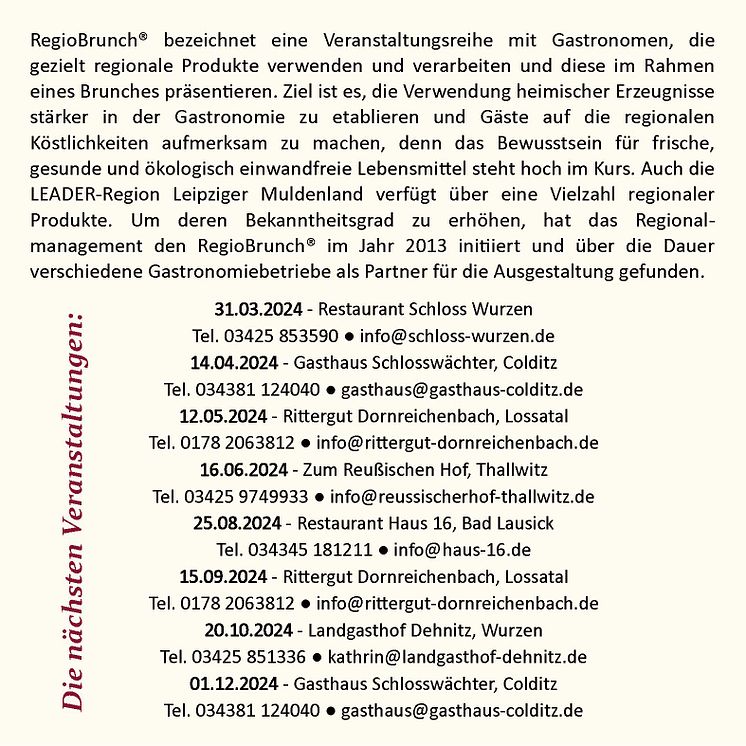 RegioBrunch® bezeichnet eine Veranstaltungsreihe mit Gastronomen, die gezielt regionale Produkte verwenden und verarbeiten und diese im Rahmen eines Brunches präsentieren. Ziel ist es, die Verwendung heimischer Erzeugnisse stärker in der Gastronomie zu etablieren und Gäste auf die regionalen Köstlichkeiten aufmerksam zu machen, denn das Bewusstsein für frische, gesunde und ökologisch einwandfreie Lebensmittel steht hoch im Kurs. Auch die LEADER-Region Leipziger Muldenland verfügt über eine Vielzahl regionaler Produkte. Um deren Bekanntheitsgrad zu erhöhen, hat das Regionalmanagement den RegioBrunch® im Jahr 2013 initiiert und über die Dauer verschiedene Gastronomiebetriebe als Partner für die Ausgestaltung gefunden.

Die nächsten Veranstaltungen:

31.03.2024 - Restaurant Schloss Wurzen
Tel. 03425 853590 ● info@schloss-wurzen.de
14.04.2024 - Gasthaus Schlosswächter, Colditz
Tel. 034381 124040 ● gasthaus@gasthaus-colditz.de
12.05.2024 - Rittergut Dornreichenbach, Lossatal
Tel. 0178 2063812 ● info@rittergut-dornreichenbach.de
16.06.2024 - Zum Reußischen Hof, Thallwitz
Tel. 03425 9749933 ● info@reussischerhof-thallwitz.de
25.08.2024 - Restaurant Haus 16, Bad Lausick
Tel. 034345 181211 ● info@haus-16.de
15.09.2024 - Rittergut Dornreichenbach, Lossatal
Tel. 0178 2063812 ● info@rittergut-dornreichenbach.de
20.10.2024 - Landgasthof Dehnitz, Wurzen
Tel. 03425 851336 ● kathrin@landgasthof-dehnitz.de
01.12.2024 - Gasthaus Schlosswächter, Colditz
Tel. 034381 124040 ● gasthaus@gasthaus-colditz.de